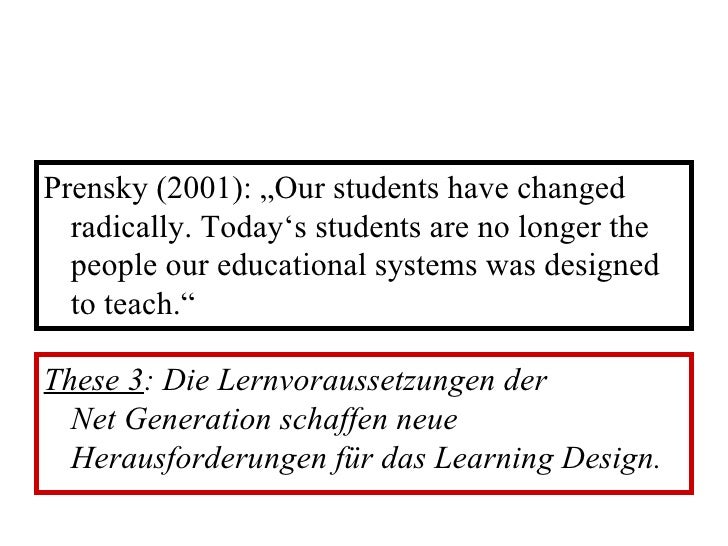 Prensky (2001): „Our students have changed radically. Today‘s students are no longer the people our educational systems was designed to teach.“

These 3: Die Lernvoraussetzungen der Net Generation schaffen neue Herausforderungen für das Learning Design.